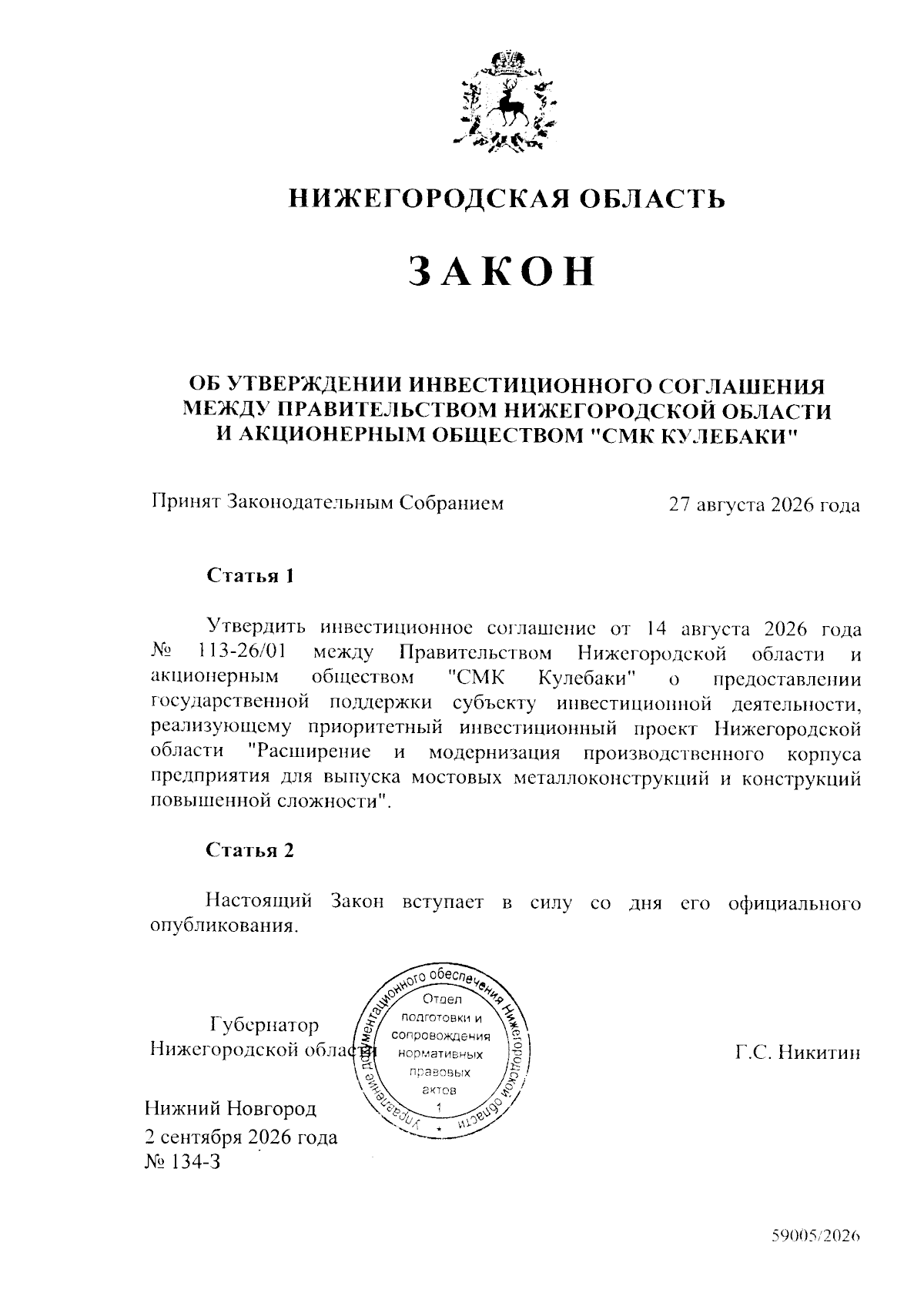 НИЖЕГОРОДСКАЯ ОБЛАСТЬ

ЗАКОН

ОБ УТВЕРЖДЕНИИ ИНВЕСТИЦИОННОГО СОГЛАШЕНИЯ МЕЖДУ ПРАВИТЕЛЬСТВОМ НИЖЕГОРОДСКОЙ ОБЛАСТИ И АКЦИОНЕРНЫМ ОБЩЕСТВОМ "СМК КУЛЕБАКИ"

Принят Законодательным Собранием 27 августа 2026 года

Статья 1

Утвердить инвестиционное соглашение от 14 августа 2026 года № 113-26/01 между Правительством Нижегородской области и акционерным обществом "СМК Кулебаки" о предоставлении государственной поддержки субъекту инвестиционной деятельности, реализующему приоритетный инвестиционный проект Нижегородской области "Расширение и модернизация производственного корпуса предприятия для выпуска мостовых металлоконструкций и конструкций повышенной сложности".

Статья 2

Настоящий Закон вступает в силу со дня его официального опубликования.

Губернатор Нижегородской области

Управление документационного обеспечения Нижегородской области
Отдел подготовки и сопровождения нормативных правовых актов
1

Г.С. Никитин

Нижний Новгород
2 сентября 2026 года
№ 134-З

59005/2026